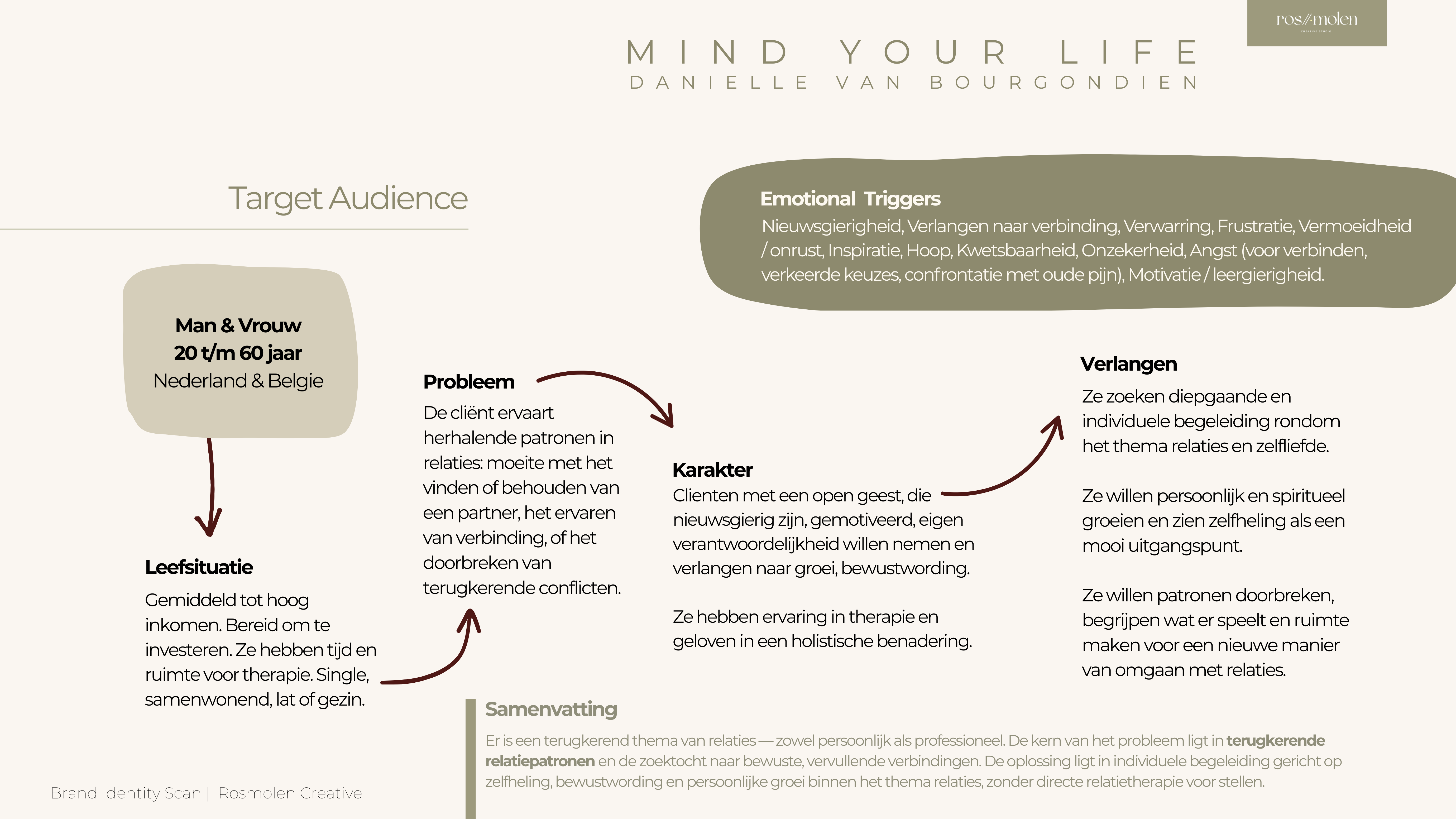 ros//molen
CREATIVE STUDIO

MIND YOUR LIFE
DANIELLE VAN BOURGONDIEN

Target Audience

Emotional Triggers
Nieuwsgierigheid, Verlangen naar verbinding, Verwarring, Frustratie, Vermoeidheid / onrust, Inspiratie, Hoop, Kwetsbaarheid, Onzekerheid, Angst (voor verbinden, verkeerde keuzes, confrontatie met oude pijn), Motivatie / leergierigheid.

Man & Vrouw
20 t/m 60 jaar
Nederland & Belgie

Leefsituatie
Gemiddeld tot hoog inkomen. Bereid om te investeren. Ze hebben tijd en ruimte voor therapie. Single, samenwonend, lat of gezin.

Probleem
De cliënt ervaart herhalende patronen in relaties: moeite met het vinden of behouden van een partner, het ervaren van verbinding, of het doorbreken van terugkerende conflicten.

Karakter
Clienten met een open geest, die nieuwsgierig zijn, gemotiveerd, eigen verantwoordelijkheid willen nemen en verlangen naar groei, bewustwording.

Ze hebben ervaring in therapie en geloven in een holistische benadering.

Verlangen
Ze zoeken diepgaande en individuele begeleiding rondom het thema relaties en zelfliefde.

Ze willen persoonlijk en spiritueel groeien en zien zelfheling als een mooi uitgangspunt.

Ze willen patronen doorbreken, begrijpen wat er speelt en ruimte maken voor een nieuwe manier van omgaan met relaties.

Samenvatting
Er is een terugkerend thema van relaties — zowel persoonlijk als professioneel. De kern van het probleem ligt in terugkerende relatiepatronen en de zoektocht naar bewuste, vervullende verbindingen. De oplossing ligt in individuele begeleiding gericht op zelfheling, bewustwording en persoonlijke groei binnen het thema relaties, zonder directe relatietherapie voor stellen.

Brand Identity Scan | Rosmolen Creative